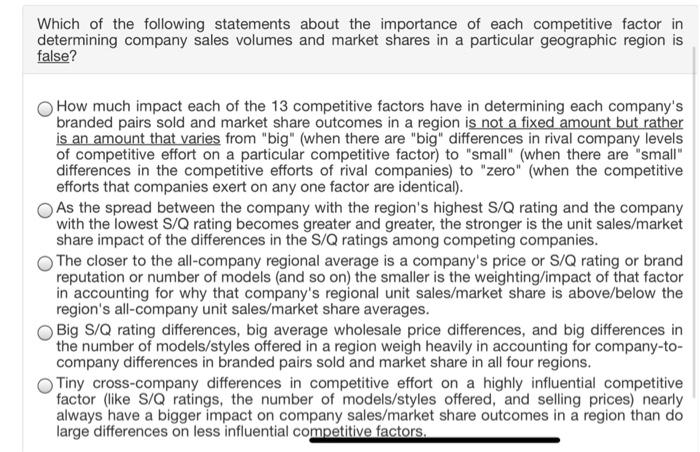 Which of the following statements about the importance of each competitive factor in determining company sales volumes and market shares in a particular geographic region is false?

How much impact each of the 13 competitive factors have in determining each company's branded pairs sold and market share outcomes in a region is not a fixed amount but rather is an amount that varies from "big" (when there are "big" differences in rival company levels of competitive effort on a particular competitive factor) to "small" (when there are "small" differences in the competitive efforts of rival companies) to "zero" (when the competitive efforts that companies exert on any one factor are identical).

As the spread between the company with the region's highest S/Q rating and the company with the lowest S/Q rating becomes greater and greater, the stronger is the unit sales/market share impact of the differences in the S/Q ratings among competing companies.

The closer to the all-company regional average is a company's price or S/Q rating or brand reputation or number of models (and so on) the smaller is the weighting/impact of that factor in accounting for why that company's regional unit sales/market share is above/below the region's all-company unit sales/market share averages.

Big S/Q rating differences, big average wholesale price differences, and big differences in the number of models/styles offered in a region weigh heavily in accounting for company-to-company differences in branded pairs sold and market share in all four regions.

Tiny cross-company differences in competitive effort on a highly influential competitive factor (like S/Q ratings, the number of models/styles offered, and selling prices) nearly always have a bigger impact on company sales/market share outcomes in a region than do large differences on less influential competitive factors.